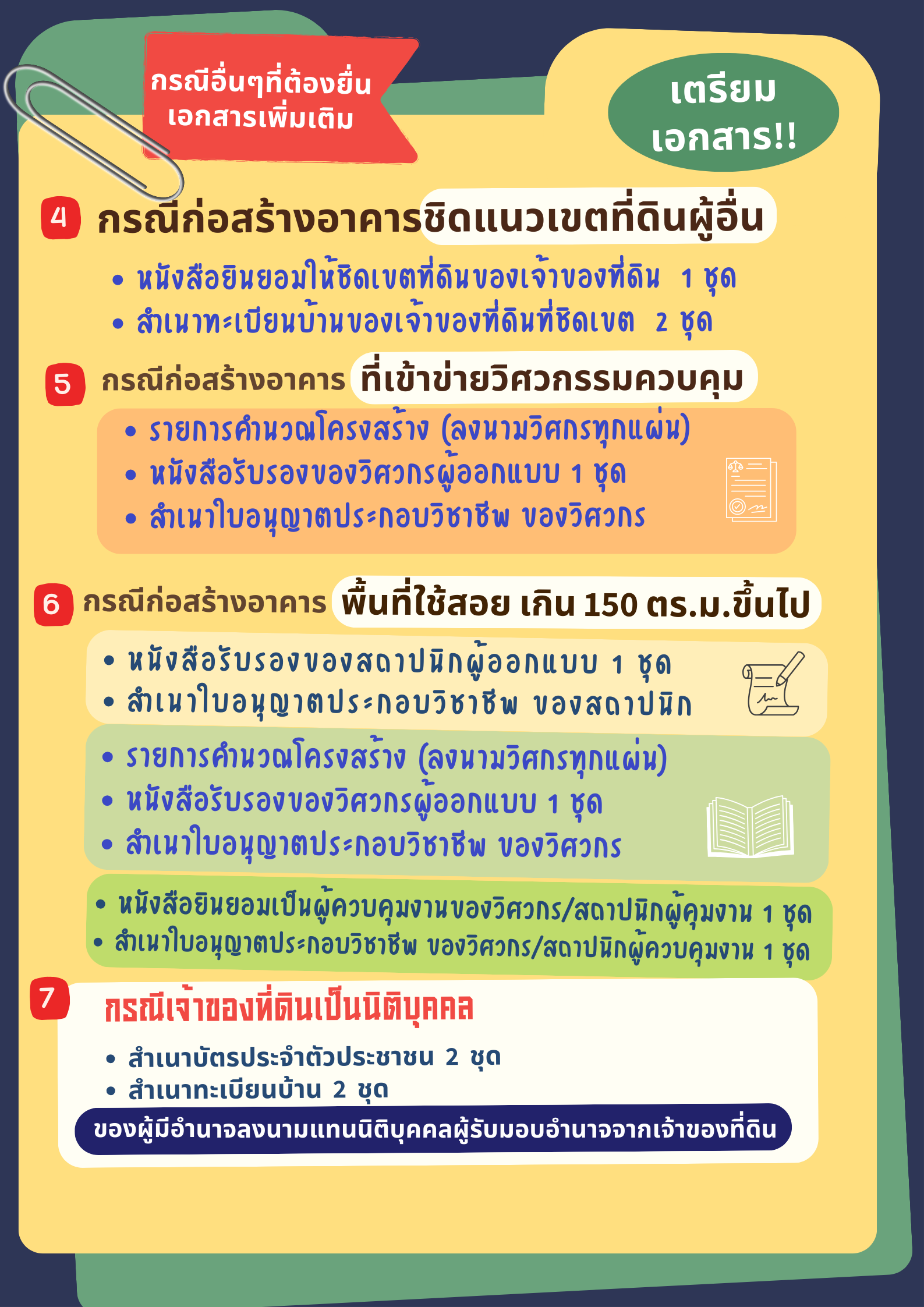 กรณีอื่นๆที่ต้องยื่น
เอกสารเพิ่มเติม

เตรียม
เอกสาร!!

4 กรณีก่อสร้างอาคารชิดแนวเขตที่ดินผู้อื่น

• หนังสือยินยอมให้ชิดเขตที่ดินของเจ้าของที่ดิน 1 ชุด
• สำเนาทะเบียนบ้านของเจ้าของที่ดินที่ชิดเขต 2 ชุด

5 กรณีก่อสร้างอาคาร ที่เข้าข่ายวิศวกรรมควบคุม

• รายการคำนวณโครงสร้าง (ลงนามวิศกรทุกแผ่น)
• หนังสือรับรองของวิศวกรผู้ออกแบบ 1 ชุด
• สำเนาใบอนุญาตประกอบวิชาชีพ ของวิศวกร

6 กรณีก่อสร้างอาคาร พื้นที่ใช้สอย เกิน 150 ตร.ม.ขึ้นไป

• หนังสือรับรองของสถาปนิกผู้ออกแบบ 1 ชุด
• สำเนาใบอนุญาตประกอบวิชาชีพ ของสถาปนิก

• รายการคำนวณโครงสร้าง (ลงนามวิศกรทุกแผ่น)
• หนังสือรับรองของวิศวกรผู้ออกแบบ 1 ชุด
• สำเนาใบอนุญาตประกอบวิชาชีพ ของวิศวกร

• หนังสือยินยอมเป็นผู้ควบคุมงานของวิศวกร/สถาปนิกผู้คุมงาน 1 ชุด
• สำเนาใบอนุญาตประกอบวิชาชีพ ของวิศวกร/สถาปนิกผู้ควบคุมงาน 1 ชุด

7 กรณีเจ้าของที่ดินเป็นนิติบุคคล

• สำเนาบัตรประจำตัวประชาชน 2 ชุด
• สำเนาทะเบียนบ้าน 2 ชุด
ของผู้มีอำนาจลงนามแทนนิติบุคคลผู้รับมอบอำนาจจากเจ้าของที่ดิน